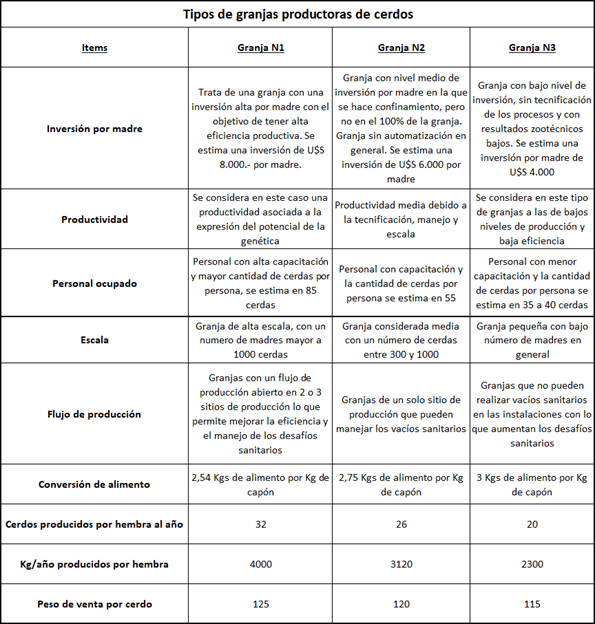 Tipos de granjas productoras de cerdos

| Items | Granja N1 | Granja N2 | Granja N3 |
|---|---|---|---|
| Inversión por madre | Trata de una granja con una inversión alta por madre con el objetivo de tener alta eficiencia productiva. Se estima una inversión de U$S 8.000.- por madre. | Granja con nivel medio de inversión por madre en la que se hace confinamiento, pero no en el 100% de la granja. Granja sin automatización en general. Se estima una inversión de U$S 6.000 por madre | Granja con bajo nivel de inversión, sin tecnificación de los procesos y con resultados zootécnicos bajos. Se estima una inversión por madre de U$S 4.000 |
| Productividad | Se considera en este caso una productividad asociada a la expresión del potencial de la genética | Productividad media debido a la tecnificación, manejo y escala | Se considera en este tipo de granjas a las de bajos niveles de producción y baja eficiencia |
| Personal ocupado | Personal con alta capacitación y mayor cantidad de cerdas por persona, se estima en 85 cerdas | Personal con capacitación y la cantidad de cerdas por persona se estima en 55 | Personal con menor capacitación y la cantidad de cerdas por persona se estima en 35 a 40 cerdas |
| Escala | Granja de alta escala, con un numero de madres mayor a 1000 cerdas | Granja considerada media con un número de cerdas entre 300 y 1000 | Granja pequeña con bajo número de madres en general |
| Flujo de producción | Granjas con un flujo de producción abierto en 2 o 3 sitios de producción lo que permite mejorar la eficiencia y el manejo de los desafíos sanitarios | Granjas de un solo sitio de producción que pueden manejar los vacíos sanitarios | Granjas que no pueden realizar vacíos sanitarios en las instalaciones con lo que aumentan los desafíos sanitarios |
| Conversión de alimento | 2,54 Kgs de alimento por Kg de capón | 2,75 Kgs de alimento por Kg de capón | 3 Kgs de alimento por Kg de capón |
| Cerdos producidos por hembra al año | 32 | 26 | 20 |
| Kg/año producidos por hembra | 4000 | 3120 | 2300 |
| Peso de venta por cerdo | 125 | 120 | 115 |